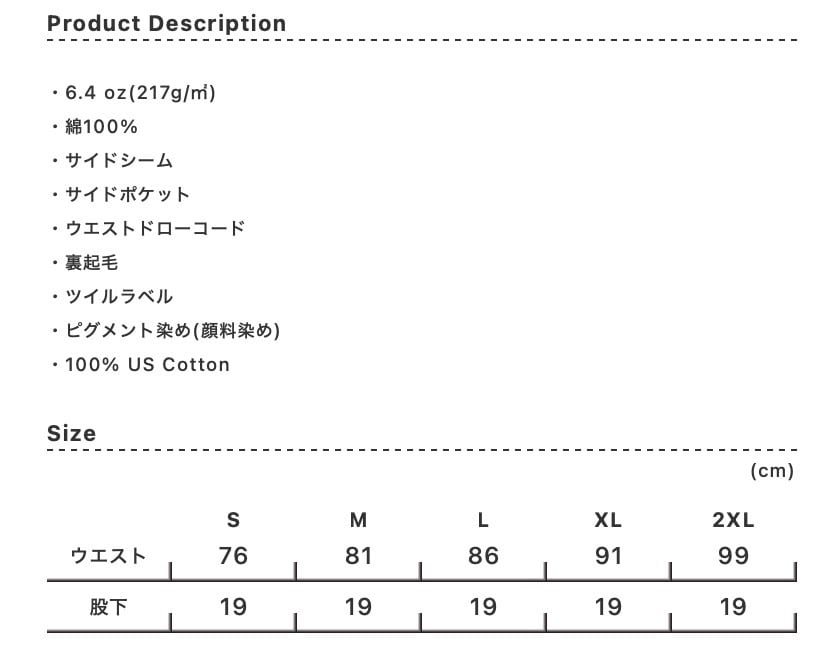 Product Description

・6.4 oz(217g/㎡)
・綿100%
・サイドシーム
・サイドポケット
・ウエストドローコード
・裏起毛
・ツイルラベル
・ピグメント染め(顔料染め)
・100% US Cotton

Size

(cm)

| | S | M | L | XL | 2XL |
|---|---|---|---|---|---|
| ウエスト | 76 | 81 | 86 | 91 | 99 |
| 股下 | 19 | 19 | 19 | 19 | 19 |